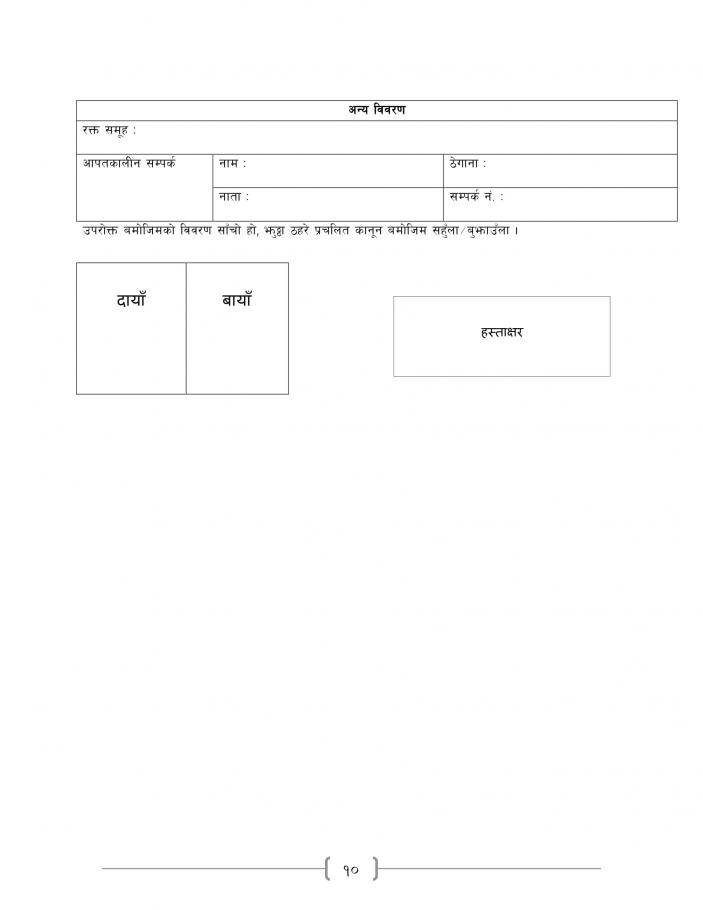 | अन्य विवरण | | |
|---|---|---|
| रक्त समूह : | | |
| आपतकालीन सम्पर्क | नाम : | ठेगाना : |
| | नाता : | सम्पर्क नं. : |

उपरोक्त बमोजिमको विवरण साँचो हो, झुठ्ठा ठहरे प्रचलित कानून बमोजिम सहुँला/बुझाउँला ।

| दायाँ | बायाँ |
|---|---|

हस्ताक्षर

१०